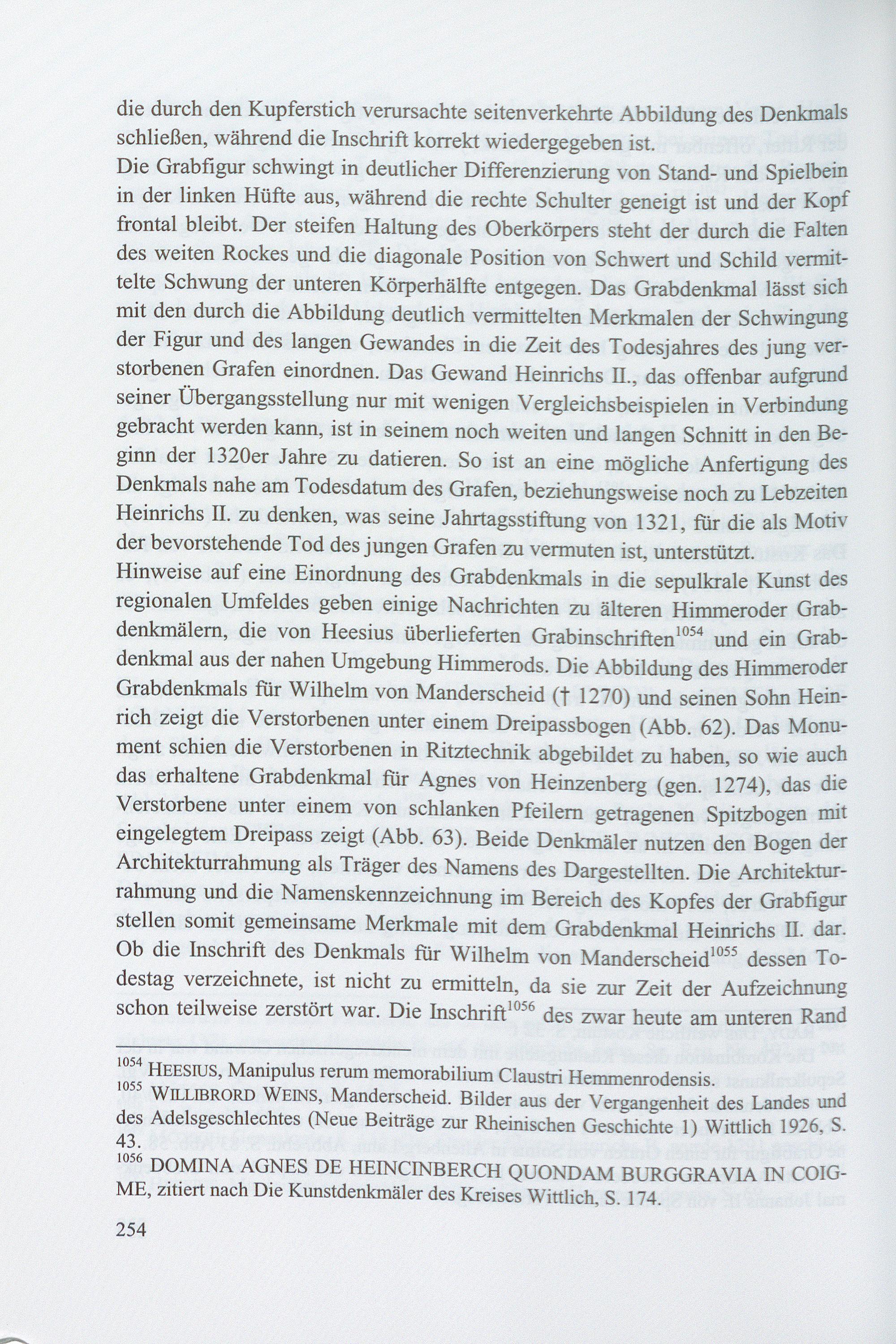 die durch den Kupferstich verursachte seitenverkehrte Abbildung des Denkmals schließen, während die Inschrift korrekt wiedergegeben ist.
Die Grabfigur schwingt in deutlicher Differenzierung von Stand- und Spielbein in der linken Hüfte aus, während die rechte Schulter geneigt ist und der Kopf frontal bleibt. Der steifen Haltung des Oberkörpers steht der durch die Falten des weiten Rockes und die diagonale Position von Schwert und Schild vermittelte Schwung der unteren Körperhälfte entgegen. Das Grabdenkmal lässt sich mit den durch die Abbildung deutlich vermittelten Merkmalen der Schwingung der Figur und des langen Gewandes in die Zeit des Todesjahres des jung verstorbenen Grafen einordnen. Das Gewand Heinrichs II., das offenbar aufgrund seiner Übergangsstellung nur mit wenigen Vergleichsbeispielen in Verbindung gebracht werden kann, ist in seinem noch weiten und langen Schnitt in den Beginn der 1320er Jahre zu datieren. So ist an eine mögliche Anfertigung des Denkmals nahe am Todesdatum des Grafen, beziehungsweise noch zu Lebzeiten Heinrichs II. zu denken, was seine Jahrtagsstiftung von 1321, für die als Motiv der bevorstehende Tod des jungen Grafen zu vermuten ist, unterstützt.
Hinweise auf eine Einordnung des Grabdenkmals in die sepulkrale Kunst des regionalen Umfeldes geben einige Nachrichten zu älteren Himmeroder Grabdenkmälern, die von Heesius überlieferten Grabinschriften$^{1054}$ und ein Grabdenkmal aus der nahen Umgebung Himmerods. Die Abbildung des Himmeroder Grabdenkmals für Wilhelm von Manderscheid († 1270) und seinen Sohn Heinrich zeigt die Verstorbenen unter einem Dreipassbogen (Abb. 62). Das Monument schien die Verstorbenen in Ritztechnik abgebildet zu haben, so wie auch das erhaltene Grabdenkmal für Agnes von Heinzenberg (gen. 1274), das die Verstorbene unter einem von schlanken Pfeilern getragenen Spitzbogen mit eingelegtem Dreipass zeigt (Abb. 63). Beide Denkmäler nutzen den Bogen der Architekturrahmung als Träger des Namens des Dargestellten. Die Architekturrahmung und die Namenskennzeichnung im Bereich des Kopfes der Grabfigur stellen somit gemeinsame Merkmale mit dem Grabdenkmal Heinrichs II. dar. Ob die Inschrift des Denkmals für Wilhelm von Manderscheid$^{1055}$ dessen Todestag verzeichnete, ist nicht zu ermitteln, da sie zur Zeit der Aufzeichnung schon teilweise zerstört war. Die Inschrift$^{1056}$ des zwar heute am unteren Rand

$^{1054}$ HEESIUS, Manipulus rerum memorabilium Claustri Hemmenrodensis.
$^{1055}$ WILLIBRORD WEINS, Manderscheid. Bilder aus der Vergangenheit des Landes und des Adelsgeschlechtes (Neue Beiträge zur Rheinischen Geschichte 1) Wittlich 1926, S. 43.
$^{1056}$ DOMINA AGNES DE HEINCINBERCH QUONDAM BURGGRAVIA IN COIGME, zitiert nach Die Kunstdenkmäler des Kreises Wittlich, S. 174.

254